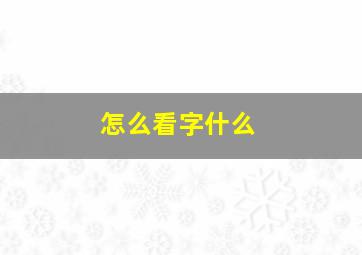 怎么看字什么